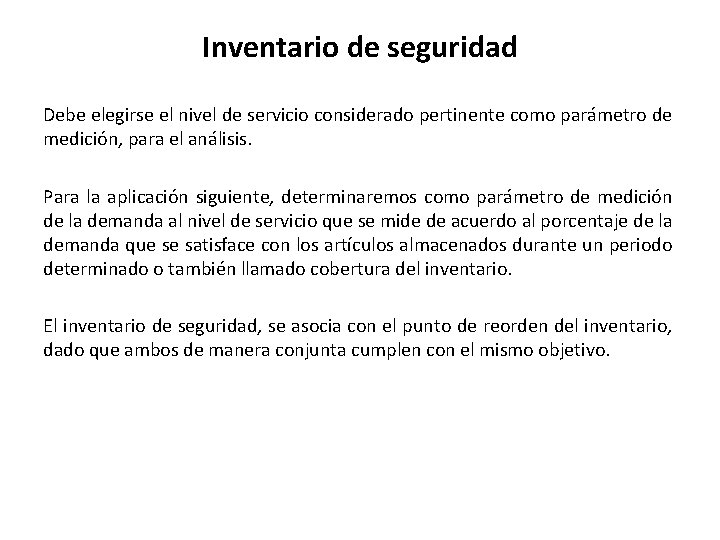 Inventario de seguridad

Debe elegirse el nivel de servicio considerado pertinente como parámetro de medición, para el análisis.

Para la aplicación siguiente, determinaremos como parámetro de medición de la demanda al nivel de servicio que se mide de acuerdo al porcentaje de la demanda que se satisface con los artículos almacenados durante un periodo determinado o también llamado cobertura del inventario.

El inventario de seguridad, se asocia con el punto de reorden del inventario, dado que ambos de manera conjunta cumplen con el mismo objetivo.